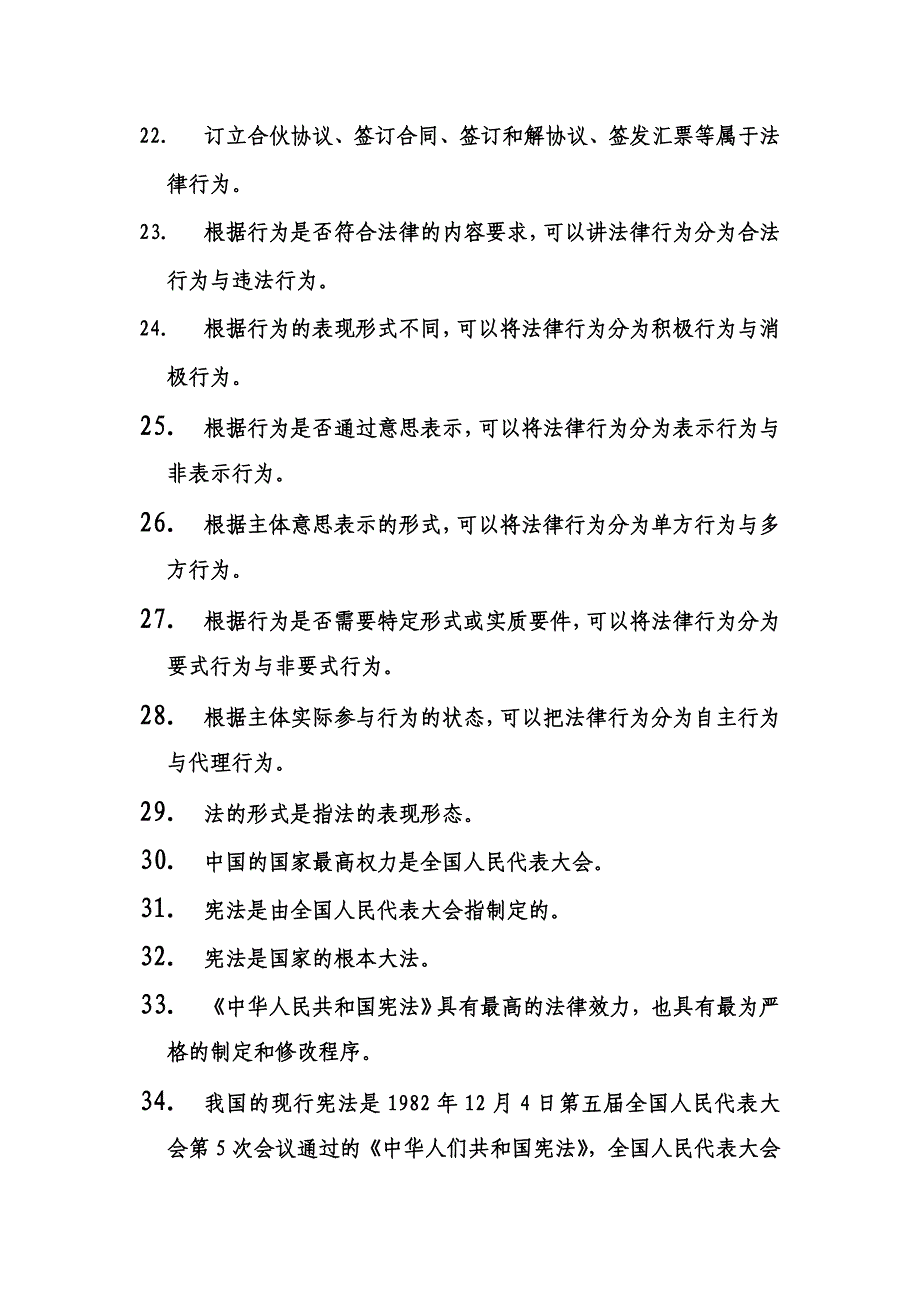 22. 订立合伙协议、签订合同、签订和解协议、签发汇票等属于法律行为。

23. 根据行为是否符合法律的内容要求，可以讲法律行为分为合法行为与违法行为。

24. 根据行为的表现形式不同，可以将法律行为分为积极行为与消极行为。

25. 根据行为是否通过意思表示，可以将法律行为分为表示行为与非表示行为。

26. 根据主体意思表示的形式，可以将法律行为分为单方行为与多方行为。

27. 根据行为是否需要特定形式或实质要件，可以将法律行为分为要式行为与非要式行为。

28. 根据主体实际参与行为的状态，可以把法律行为分为自主行为与代理行为。

29. 法的形式是指法的表现形态。

30. 中国的国家最高权力是全国人民代表大会。

31. 宪法是由全国人民代表大会指制定的。

32. 宪法是国家的根本大法。

33. 《中华人民共和国宪法》具有最高的法律效力，也具有最为严格的制定和修改程序。

34. 我国的现行宪法是 1982 年 12 月 4 日第五届全国人民代表大会第 5 次会议通过的《中华人们共和国宪法》，全国人民代表大会